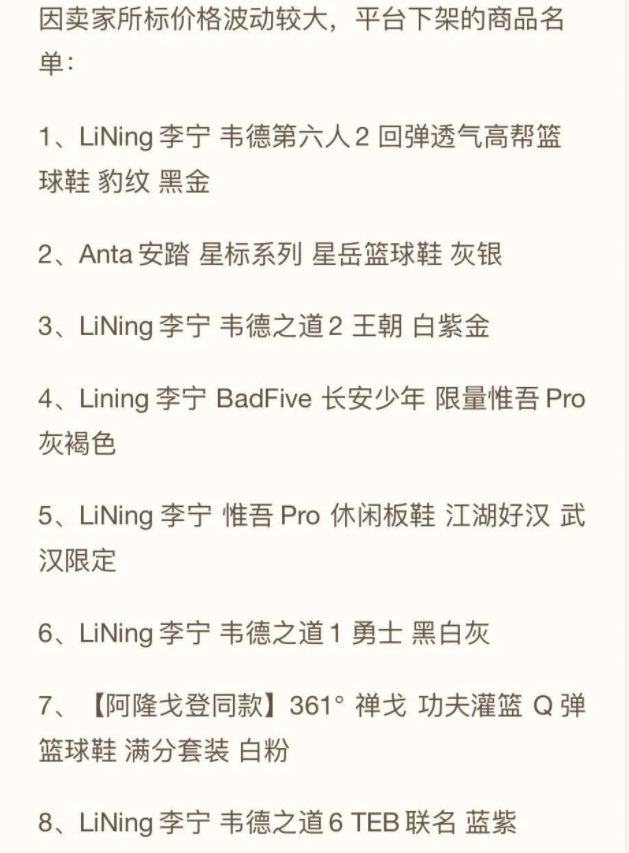 因卖家所标价格波动较大，平台下架的商品名单：

1、LiNing 李宁 韦德第六人 2 回弹透气高帮篮球鞋 豹纹 黑金

2、Anta 安踏 星标系列 星岳篮球鞋 灰银

3、LiNing 李宁 韦德之道 2 王朝 白紫金

4、Lining 李宁 BadFive 长安少年 限量惟吾 Pro 灰褐色

5、LiNing 李宁 惟吾 Pro 休闲板鞋 江湖好汉 武汉限定

6、LiNing 李宁 韦德之道 1 勇士 黑白灰

7、【阿隆戈登同款】361° 禅戈 功夫灌篮 Q 弹篮球鞋 满分套装 白粉

8、LiNing 李宁 韦德之道 6 TEB 联名 蓝紫